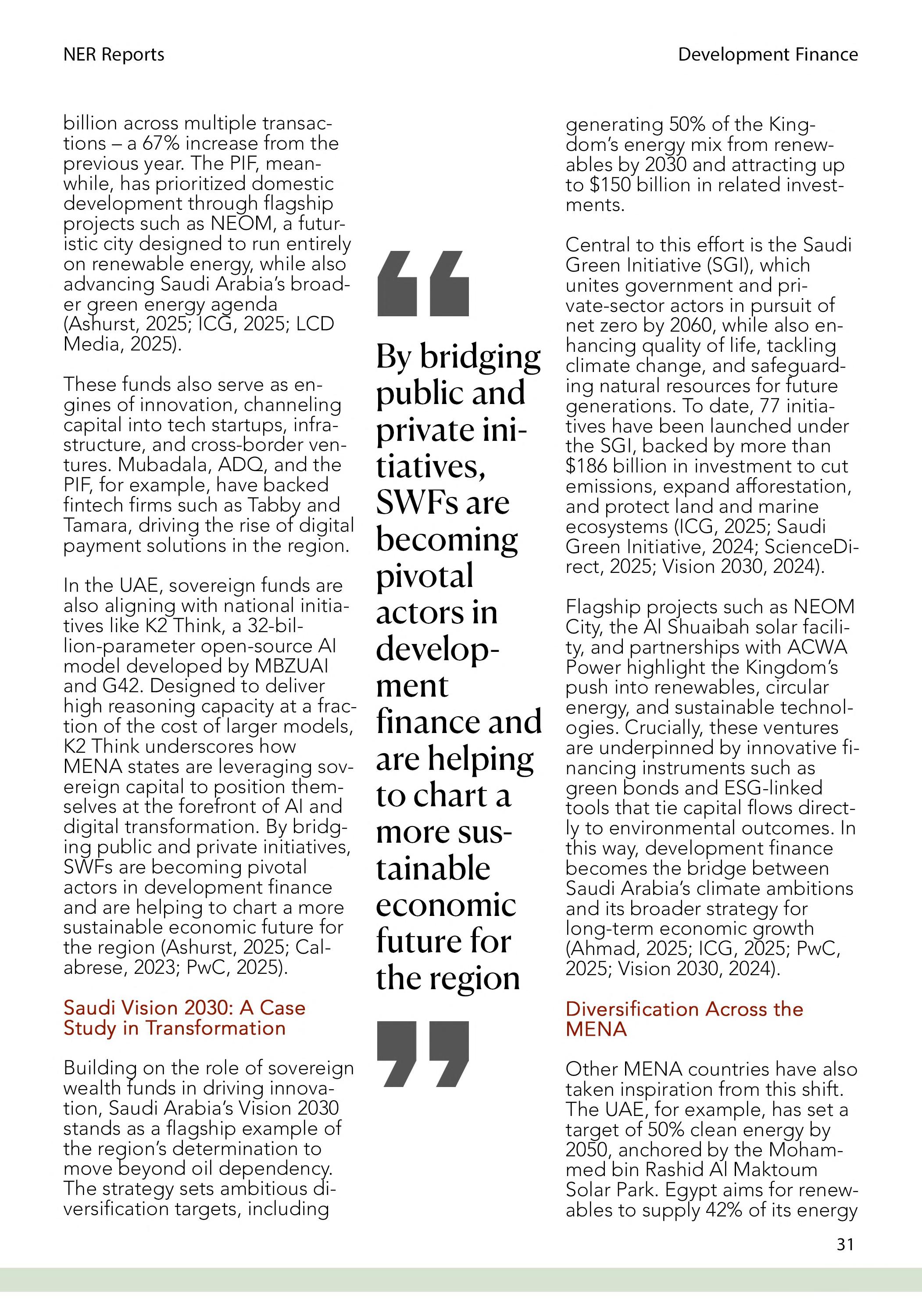 NER Reports

Development Finance

billion across multiple transactions – a 67% increase from the previous year. The PIF, meanwhile, has prioritized domestic development through flagship projects such as NEOM, a futuristic city designed to run entirely on renewable energy, while also advancing Saudi Arabia's broader green energy agenda (Ashurst, 2025; ICG, 2025; LCD Media, 2025).

These funds also serve as engines of innovation, channeling capital into tech startups, infrastructure, and cross-border ventures. Mubadala, ADQ, and the PIF, for example, have backed fintech firms such as Tabby and Tamara, driving the rise of digital payment solutions in the region.

In the UAE, sovereign funds are also aligning with national initiatives like K2 Think, a 32-billion-parameter open-source AI model developed by MBZUAI and G42. Designed to deliver high reasoning capacity at a fraction of the cost of larger models, K2 Think underscores how MENA states are leveraging sovereign capital to position themselves at the forefront of AI and digital transformation. By bridging public and private initiatives, SWFs are becoming pivotal actors in development finance and are helping to chart a more sustainable economic future for the region (Ashurst, 2025; Calabrese, 2023; PwC, 2025).

Saudi Vision 2030: A Case Study in Transformation

Building on the role of sovereign wealth funds in driving innovation, Saudi Arabia's Vision 2030 stands as a flagship example of the region's determination to move beyond oil dependency. The strategy sets ambitious diversification targets, including

By bridging public and private initiatives, SWFs are becoming pivotal actors in development finance and are helping to chart a more sustainable economic future for the region

generating 50% of the Kingdom's energy mix from renewables by 2030 and attracting up to $150 billion in related investments.

Central to this effort is the Saudi Green Initiative (SGI), which unites government and private-sector actors in pursuit of net zero by 2060, while also enhancing quality of life, tackling climate change, and safeguarding natural resources for future generations. To date, 77 initiatives have been launched under the SGI, backed by more than $186 billion in investment to cut emissions, expand afforestation, and protect land and marine ecosystems (ICG, 2025; Saudi Green Initiative, 2024; ScienceDirect, 2025; Vision 2030, 2024).

Flagship projects such as NEOM City, the Al Shuaibah solar facility, and partnerships with ACWA Power highlight the Kingdom's push into renewables, circular energy, and sustainable technologies. Crucially, these ventures are underpinned by innovative financing instruments such as green bonds and ESG-linked tools that tie capital flows directly to environmental outcomes. In this way, development finance becomes the bridge between Saudi Arabia's climate ambitions and its broader strategy for long-term economic growth (Ahmad, 2025; ICG, 2025; PwC, 2025; Vision 2030, 2024).

Diversification Across the MENA

Other MENA countries have also taken inspiration from this shift. The UAE, for example, has set a target of 50% clean energy by 2050, anchored by the Mohammed bin Rashid Al Maktoum Solar Park. Egypt aims for renewables to supply 42% of its energy

31